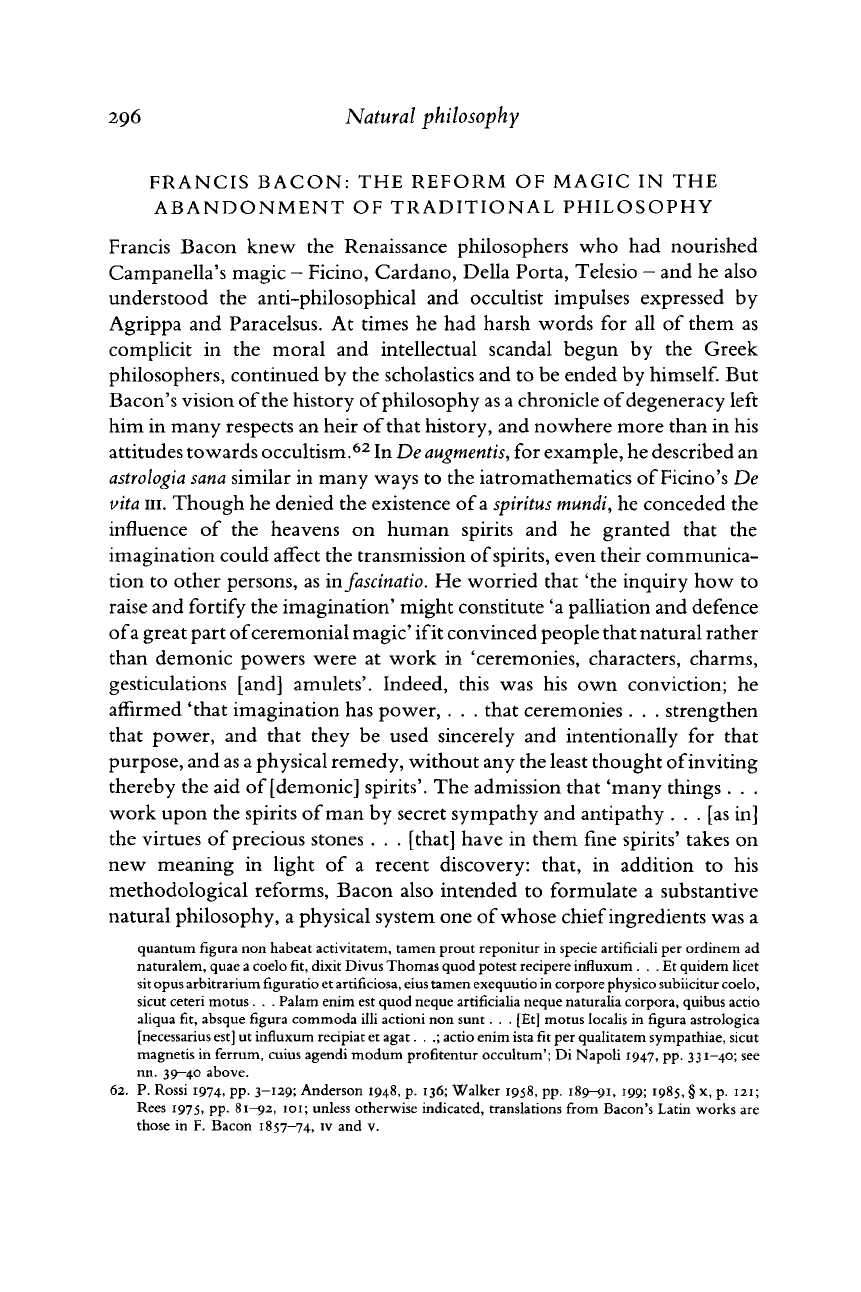 296 Natural philosophy

FRANCIS BACON: THE REFORM OF MAGIC IN THE ABANDONMENT OF TRADITIONAL PHILOSOPHY

Francis Bacon knew the Renaissance philosophers who had nourished Campanella's magic – Ficino, Cardano, Della Porta, Telesio – and he also understood the anti-philosophical and occultist impulses expressed by Agrippa and Paracelsus. At times he had harsh words for all of them as complicit in the moral and intellectual scandal begun by the Greek philosophers, continued by the scholastics and to be ended by himself. But Bacon's vision of the history of philosophy as a chronicle of degeneracy left him in many respects an heir of that history, and nowhere more than in his attitudes towards occultism.$^{62}$ In De augmentis, for example, he described an astrologia sana similar in many ways to the iatromathematics of Ficino's De vita III. Though he denied the existence of a spiritus mundi, he conceded the influence of the heavens on human spirits and he granted that the imagination could affect the transmission of spirits, even their communication to other persons, as in fascinatio. He worried that 'the inquiry how to raise and fortify the imagination' might constitute 'a palliation and defence of a great part of ceremonial magic' if it convinced people that natural rather than demonic powers were at work in 'ceremonies, characters, charms, gesticulations [and] amulets'. Indeed, this was his own conviction; he affirmed 'that imagination has power, . . . that ceremonies . . . strengthen that power, and that they be used sincerely and intentionally for that purpose, and as a physical remedy, without any the least thought of inviting thereby the aid of [demonic] spirits'. The admission that 'many things . . . work upon the spirits of man by secret sympathy and antipathy . . . [as in] the virtues of precious stones . . . [that] have in them fine spirits' takes on new meaning in light of a recent discovery: that, in addition to his methodological reforms, Bacon also intended to formulate a substantive natural philosophy, a physical system one of whose chief ingredients was a

quantum figura non habeat activitatem, tamen prout reponitur in specie artificiali per ordinem ad naturalem, quae a coelo fit, dixit Divus Thomas quod potest recipere influxum . . . Et quidem licet sit opus arbitrarium figuratio et artificiosa, eius tamen exequutio in corpore physico subiicitur coelo, sicut ceteri motus . . . Palam enim est quod neque artificialia neque naturalia corpora, quibus actio aliqua fit, absque figura commoda illi actioni non sunt . . . [Et] motus localis in figura astrologica [necessarius est] ut influxum recipiat et agat . . .; actio enim ista fit per qualitatem sympathiae, sicut magnetis in ferrum, cuius agendi modum profitentur occultum'; Di Napoli 1947, pp. 331–40; see nn. 39–40 above.

62. P. Rossi 1974, pp. 3–129; Anderson 1948, p. 136; Walker 1958, pp. 189–91, 199; 1985, § x, p. 121; Rees 1975, pp. 81–92, 101; unless otherwise indicated, translations from Bacon's Latin works are those in F. Bacon 1857–74, IV and V.